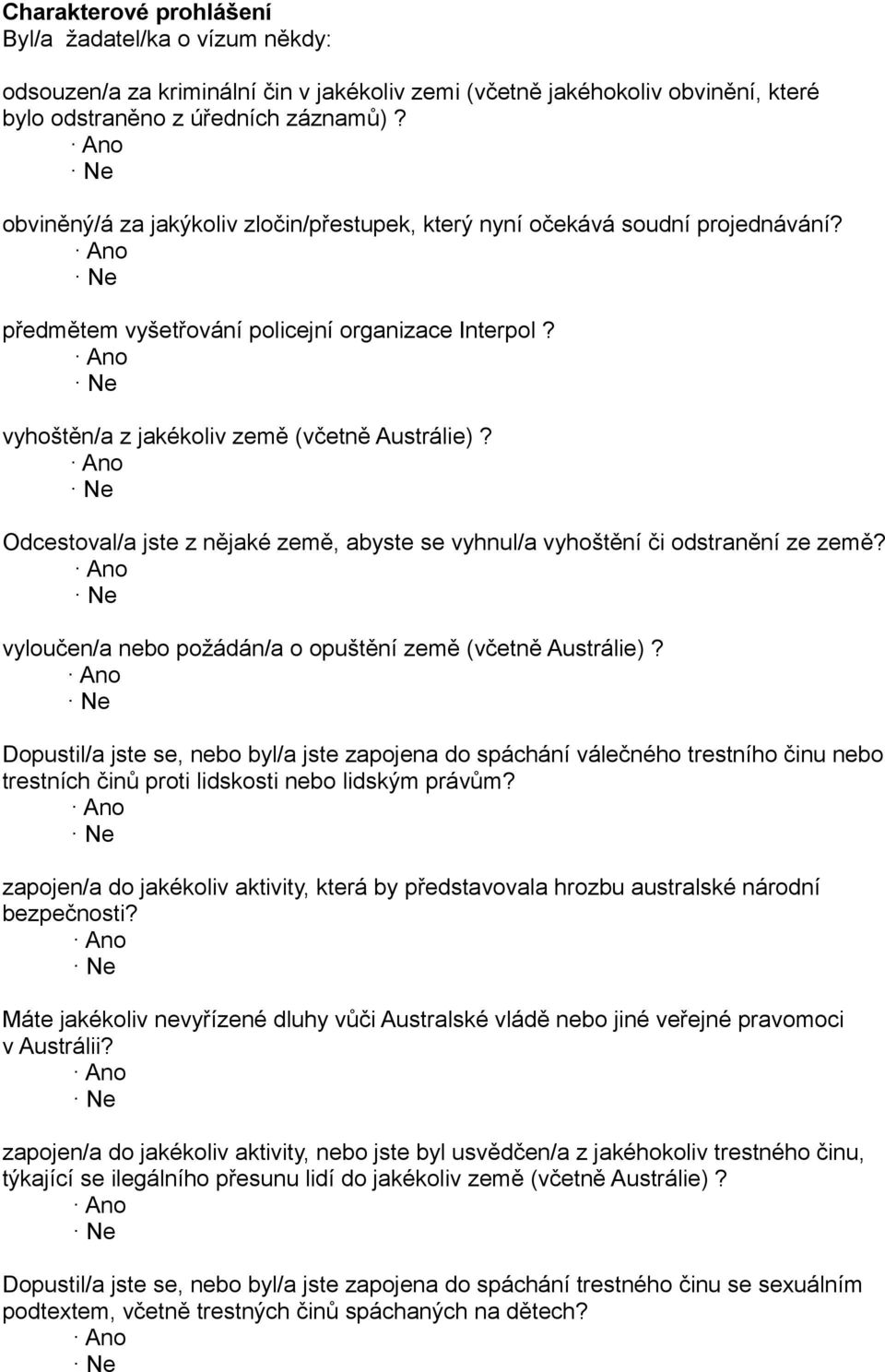 **Charakterové prohlášení**
Byl/a žadatel/ka o vízum někdy:

odsouzen/a za kriminální čin v jakékoliv zemi (včetně jakéhokoliv obvinění, které bylo odstraněno z úředních záznamů) ?
· Ano
· Ne

obviněný/á za jakýkoliv zločin/přestupek, který nyní očekává soudní projednávání?
· Ano
· Ne

předmětem vyšetřování policejní organizace Interpol ?
· Ano
· Ne

vyhoštěn/a z jakékoliv země (včetně Austrálie) ?
· Ano
· Ne

Odcestoval/a jste z nějaké země, abyste se vyhnul/a vyhoštění či odstranění ze země?
· Ano
· Ne

vyloučen/a nebo požádán/a o opuštění země (včetně Austrálie) ?
· Ano
· Ne

Dopustil/a jste se, nebo byl/a jste zapojena do spáchání válečného trestního činu nebo trestních činů proti lidskosti nebo lidským právům?
· Ano
· Ne

zapojen/a do jakékoliv aktivity, která by představovala hrozbu australské národní bezpečnosti?
· Ano
· Ne

Máte jakékoliv nevyřízené dluhy vůči Australské vládě nebo jiné veřejné pravomoci v Austrálii?
· Ano
· Ne

zapojen/a do jakékoliv aktivity, nebo jste byl usvědčen/a z jakéhokoliv trestného činu, týkající se ilegálního přesunu lidí do jakékoliv země (včetně Austrálie) ?
· Ano
· Ne

Dopustil/a jste se, nebo byl/a jste zapojena do spáchání trestného činu se sexuálním podtextem, včetně trestných činů spáchaných na dětech?
· Ano
· Ne